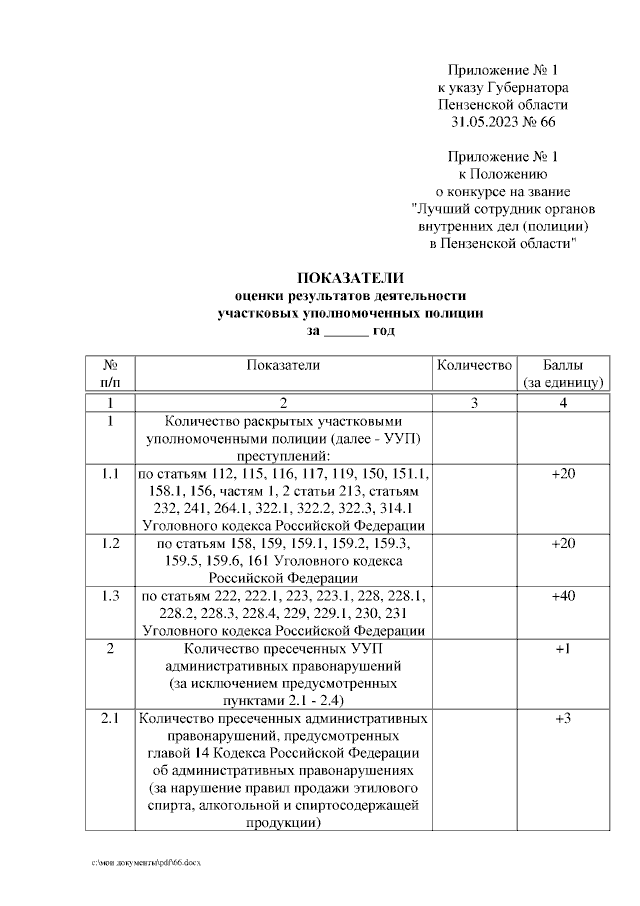 Приложение № 1
к указу Губернатора
Пензенской области
31.05.2023 № 66

Приложение № 1
к Положению
о конкурсе на звание
"Лучший сотрудник органов
внутренних дел (полиции)
в Пензенской области"

ПОКАЗАТЕЛИ
оценки результатов деятельности
участковых уполномоченных полиции
за ______ год

| № п/п | Показатели | Количество | Баллы (за единицу) |
|---|---|---|---|
| 1 | 2 | 3 | 4 |
| 1 | Количество раскрытых участковыми уполномоченными полиции (далее - УУП) преступлений: | | |
| 1.1 | по статьям 112, 115, 116, 117, 119, 150, 151.1, 158.1, 156, частям 1, 2 статьи 213, статьям 232, 241, 264.1, 322.1, 322.2, 322.3, 314.1 Уголовного кодекса Российской Федерации | | +20 |
| 1.2 | по статьям 158, 159, 159.1, 159.2, 159.3, 159.5, 159.6, 161 Уголовного кодекса Российской Федерации | | +20 |
| 1.3 | по статьям 222, 222.1, 223, 223.1, 228, 228.1, 228.2, 228.3, 228.4, 229, 229.1, 230, 231 Уголовного кодекса Российской Федерации | | +40 |
| 2 | Количество пресеченных УУП административных правонарушений (за исключением предусмотренных пунктами 2.1 - 2.4) | | +1 |
| 2.1 | Количество пресеченных административных правонарушений, предусмотренных главой 14 Кодекса Российской Федерации об административных правонарушениях (за нарушение правил продажи этилового спирта, алкогольной и спиртосодержащей продукции) | | +3 |

c:\мои документы\pdf\66.docx